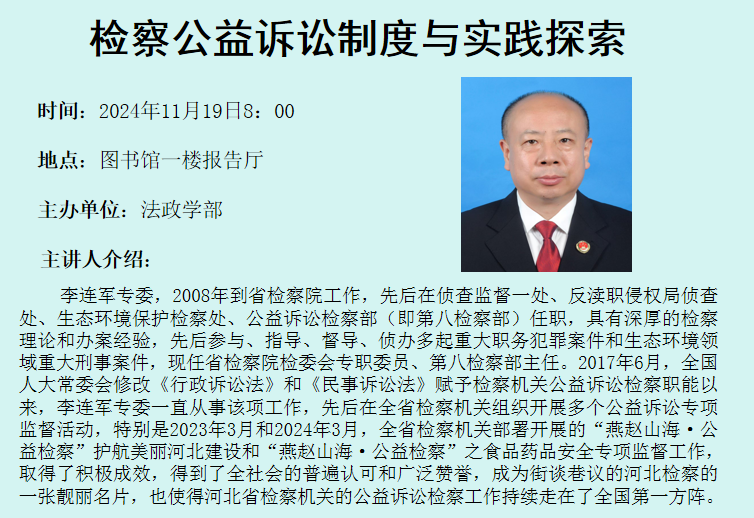 检察公益诉讼制度与实践探索

时间：2024年11月19日8：00

地点：图书馆一楼报告厅

主办单位：法政学部

主讲人介绍：

李连军专委，2008年到省检察院工作，先后在侦查监督一处、反渎职侵权局侦查处、生态环境保护检察处、公益诉讼检察部（即第八检察部）任职，具有深厚的检察理论和办案经验，先后参与、指导、督导、侦办多起重大职务犯罪案件和生态环境领域重大刑事案件，现任省检察院检委会专职委员、第八检察部主任。2017年6月，全国人大常委会修改《行政诉讼法》和《民事诉讼法》赋予检察机关公益诉讼检察职能以来，李连军专委一直从事该项工作，先后在全省检察机关组织开展多个公益诉讼专项监督活动，特别是2023年3月和2024年3月，全省检察机关部署开展的“燕赵山海·公益检察”护航美丽河北建设和“燕赵山海·公益检察”之食品药品安全专项监督工作，取得了积极成效，得到了全社会的普遍认可和广泛赞誉，成为街谈巷议的河北检察的一张靓丽名片，也使得河北省检察机关的公益诉讼检察工作持续走在了全国第一方阵。